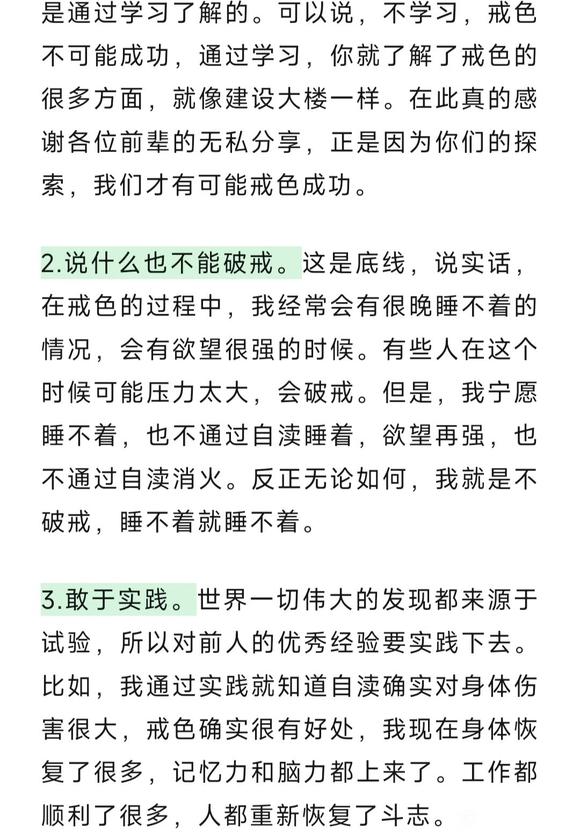 是通过学习了解的。可以说，不学习，戒色不可能成功，通过学习，你就了解了戒色的很多方面，就像建设大楼一样。在此真的感谢各位前辈的无私分享，正是因为你们的探索，我们才有可能戒色成功。

2.说什么也不能破戒。这是底线，说实话，在戒色的过程中，我经常会有很晚睡不着的情况，会有欲望很强的时候。有些人在这个时候可能压力太大，会破戒。但是，我宁愿睡不着，也不通过自渎睡着，欲望再强，也不通过自渎消火。反正无论如何，我就是不破戒，睡不着就睡不着。

3.敢于实践。世界一切伟大的发现都来源于试验，所以对前人的优秀经验要实践下去。比如，我通过实践就知道自渎确实对身体伤害很大，戒色确实很有好处，我现在身体恢复了很多，记忆力和脑力都上来了。工作都顺利了很多，人都重新恢复了斗志。